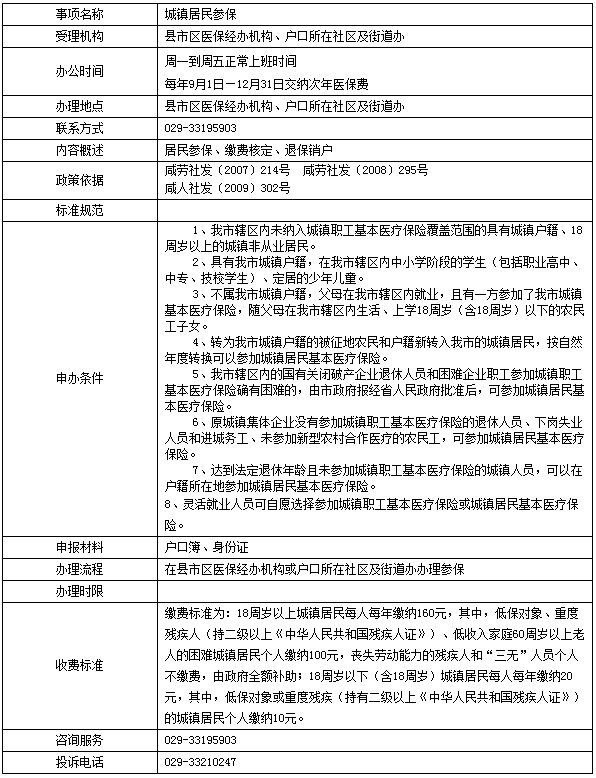 | 事项名称 | 城镇居民参保 |
|---|---|
| 受理机构 | 县市区医保经办机构、户口所在社区及街道办 |
| 办公时间 | 周一到周五正常上班时间<br>每年9月1日－12月31日交纳次年医保费 |
| 办理地点 | 县市区医保经办机构、户口所在社区及街道办 |
| 联系方式 | 029-33195903 |
| 内容概述 | 居民参保、缴费核定、退保销户 |
| 政策依据 | 咸劳社发（2007）214号　咸劳社发（2008）295号<br>咸人社发（2009）302号 |
| 标准规范 | |
| 申办条件 | 1、我市辖区内未纳入城镇职工基本医疗保险覆盖范围的具有城镇户籍、18周岁以上的城镇非从业居民。<br>2、具有我市城镇户籍，在我市辖区内中小学阶段的学生（包括职业高中、中专、技校学生）、定居的少年儿童。<br>3、不属我市城镇户籍，父母在我市辖区内就业，且有一方参加了我市城镇基本医疗保险，随父母在我市辖区内生活、上学18周岁（含18周岁）以下的农民工子女。<br>4、转为我市城镇户籍的被征地农民和户籍新转入我市的城镇居民，按自然年度转换可以参加城镇居民基本医疗保险。<br>5、我市辖区内的国有关闭破产企业退休人员和困难企业职工参加城镇职工基本医疗保险确有困难的，由市政府报经省人民政府批准后，可参加城镇居民基本医疗保险。<br>6、原城镇集体企业没有参加城镇职工基本医疗保险的退休人员、下岗失业人员和进城务工、未参加新型农村合作医疗的农民工，可参加城镇居民基本医疗保险。<br>7、达到法定退休年龄且未参加城镇职工基本医疗保险的城镇人员，可以在户籍所在地参加城镇居民基本医疗保险。<br>8、灵活就业人员可自愿选择参加城镇职工基本医疗保险或城镇居民基本医疗保险。 |
| 申报材料 | 户口簿、身份证 |
| 办理流程 | 在县市区医保经办机构或户口所在社区及街道办办理参保 |
| 办理时限 | |
| 收费标准 | 缴费标准为：18周岁以上城镇居民每人每年缴纳160元，其中，低保对象、重度残疾人（持二级以上《中华人民共和国残疾人证》）、低收入家庭60周岁以上老人的困难城镇居民个人缴纳100元，丧失劳动能力的残疾人和“三无”人员个人不缴费，由政府全额补助；18周岁以下（含18周岁）城镇居民每人每年缴纳20元，其中，低保对象或重度残疾（持有二级以上《中华人民共和国残疾人证》）的城镇居民个人缴纳10元。 |
| 咨询服务 | 029-33195903 |
| 投诉电话 | 029-33210247 |